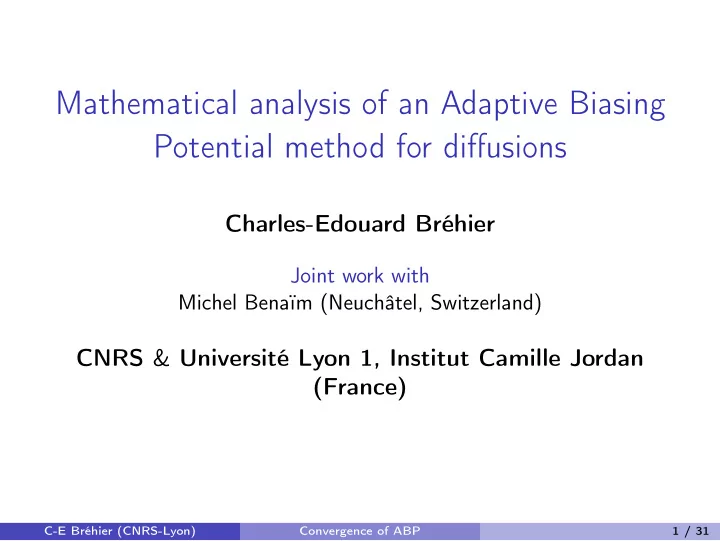 Mathematical analysis of an Adaptive Biasing Potential method for diffusions

Charles-Edouard Bréhier

Joint work with
Michel Benaïm (Neuchâtel, Switzerland)

CNRS & Université Lyon 1, Institut Camille Jordan (France)

C-E Bréhier (CNRS-Lyon) Convergence of ABP 1 / 31